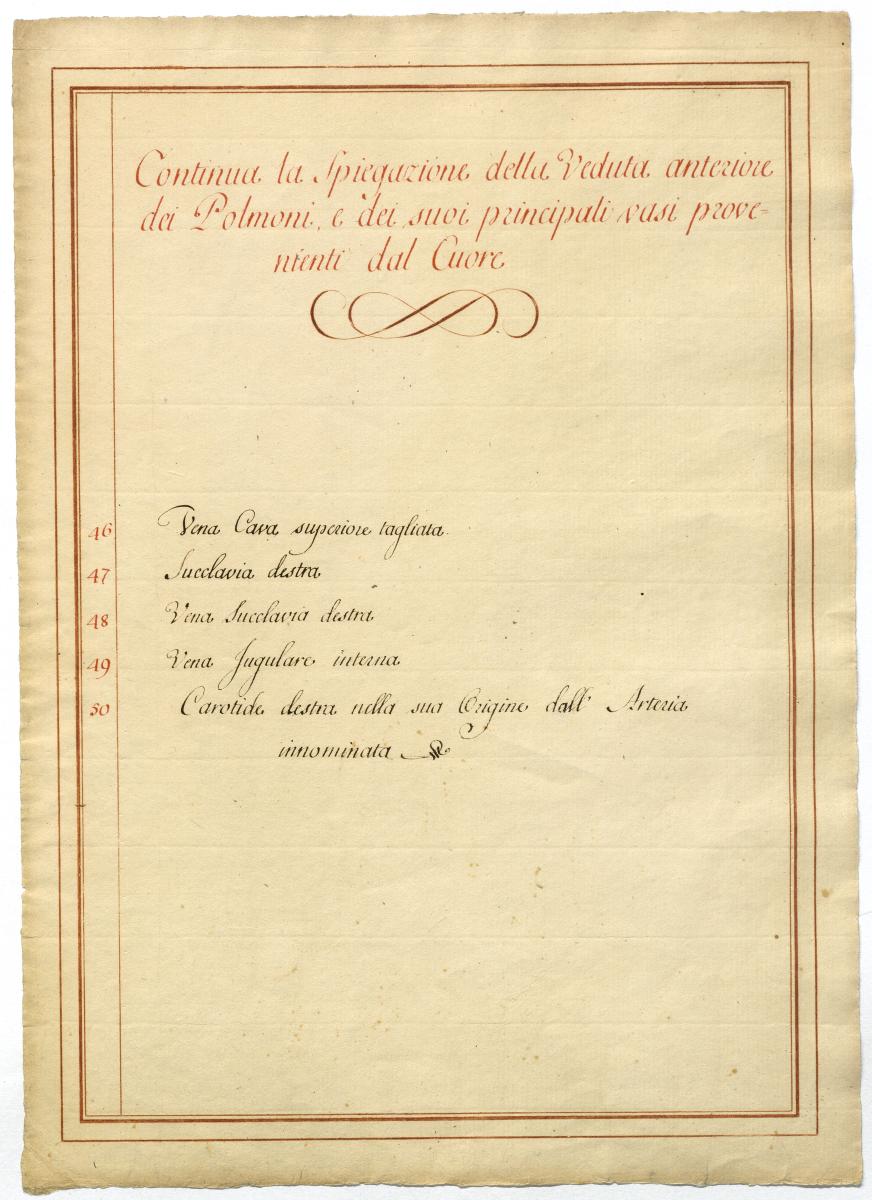 Continua la Spiegazione della Veduta anteriore dei Polmoni, e dei suoi principali vasi provenienti dal Cuore

46 Vena Cava superiore tagliata

47 Succlavia destra

48 Vena Succlavia destra

49 Vena Jugulare interna

50 Carotide destra nella sua Origine dall' Arteria innominata